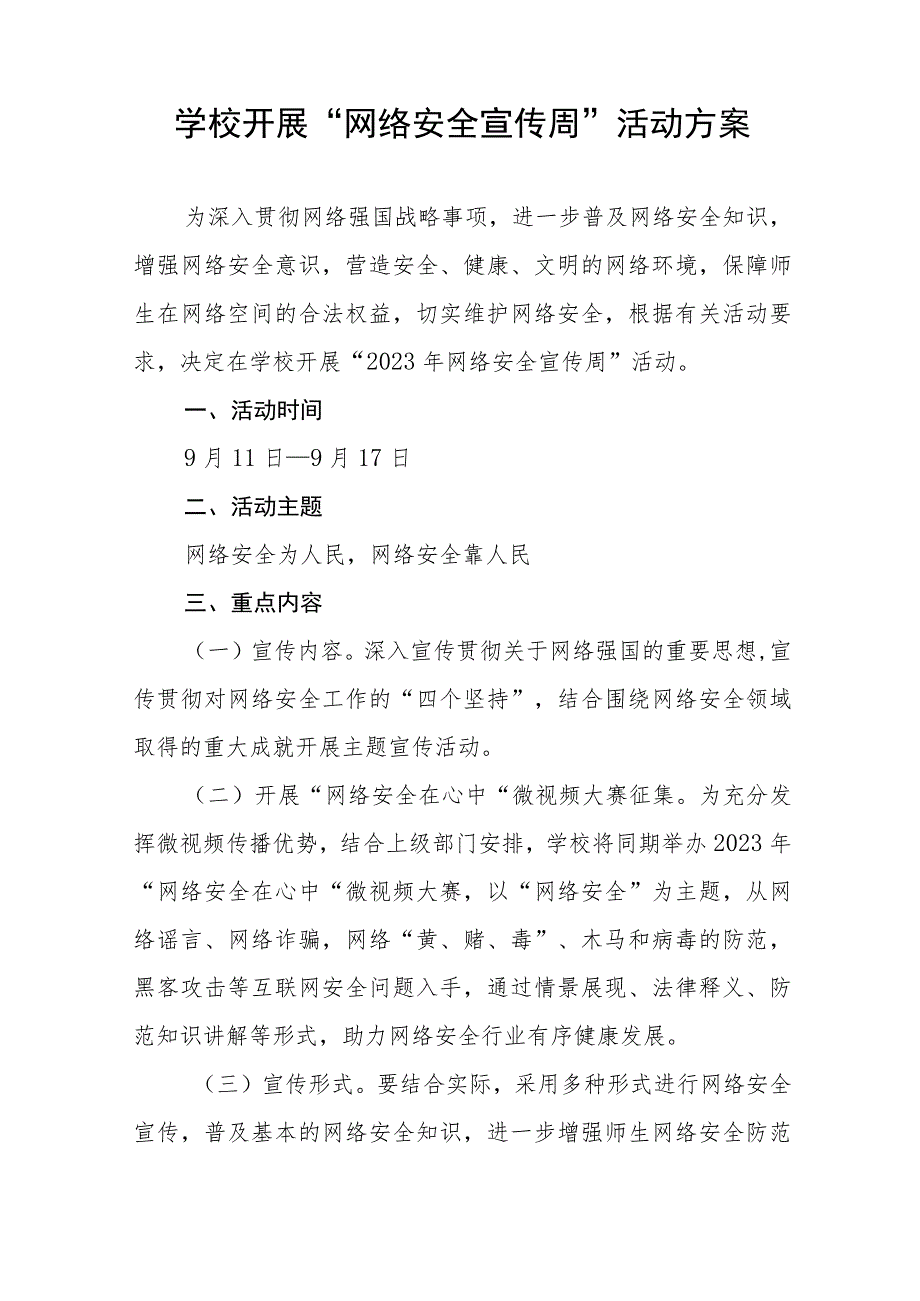 学校开展“网络安全宣传周”活动方案

为深入贯彻网络强国战略事项，进一步普及网络安全知识，增强网络安全意识，营造安全、健康、文明的网络环境，保障师生在网络空间的合法权益，切实维护网络安全，根据有关活动要求，决定在学校开展“2023年网络安全宣传周”活动。

一、活动时间

9月11日—9月17日

二、活动主题

网络安全为人民，网络安全靠人民

三、重点内容

（一）宣传内容。深入宣传贯彻关于网络强国的重要思想,宣传贯彻对网络安全工作的“四个坚持”，结合围绕网络安全领域取得的重大成就开展主题宣传活动。

（二）开展“网络安全在心中“微视频大赛征集。为充分发挥微视频传播优势，结合上级部门安排，学校将同期举办2023年“网络安全在心中“微视频大赛，以“网络安全”为主题，从网络谣言、网络诈骗，网络“黄、赌、毒”、木马和病毒的防范，黑客攻击等互联网安全问题入手，通过情景展现、法律释义、防范知识讲解等形式，助力网络安全行业有序健康发展。

（三）宣传形式。要结合实际，采用多种形式进行网络安全宣传，普及基本的网络安全知识，进一步增强师生网络安全防范